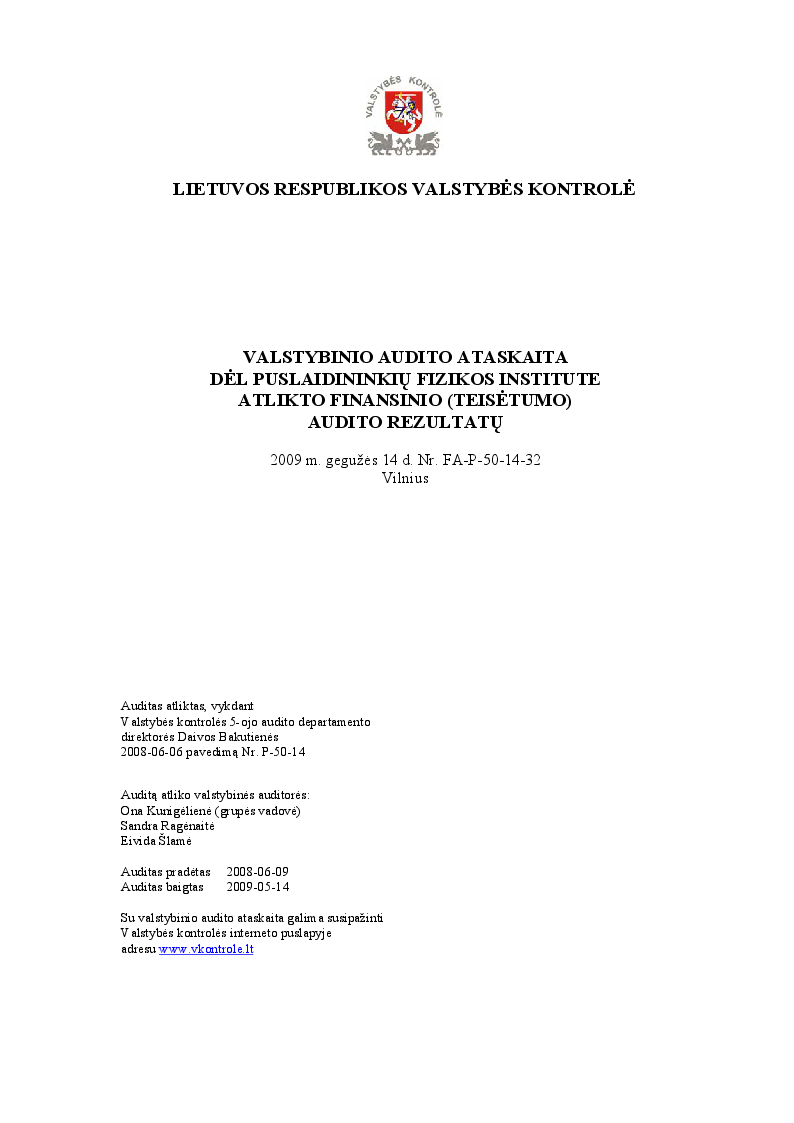 VALSTYBĖS KONTROLĖ

LIETUVOS RESPUBLIKOS VALSTYBĖS KONTROLĖ

VALSTYBINIO AUDITO ATASKAITA
DĖL PUSLAIDININKIŲ FIZIKOS INSTITUTE
ATLIKTO FINANSINIO (TEISĖTUMO)
AUDITO REZULTATŲ

2009 m. gegužės 14 d. Nr. FA-P-50-14-32
Vilnius

Auditas atliktas, vykdant
Valstybės kontrolės 5-ojo audito departamento
direktorės Daivos Bakutienės
2008-06-06 pavedimą Nr. P-50-14

Auditą atliko valstybinės auditorės:
Ona Kunigėlienė (grupės vadovė)
Sandra Ragėnaitė
Eivida Šlamė

Auditas pradėtas 2008-06-09
Auditas baigtas 2009-05-14

Su valstybinio audito ataskaita galima susipažinti
Valstybės kontrolės interneto puslapyje
adresu www.vkontrole.lt